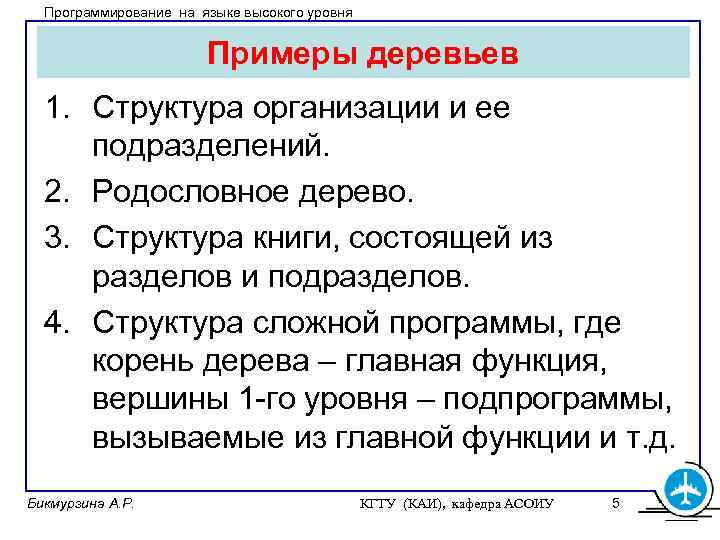 Программирование на языке высокого уровня

Примеры деревьев

1. Структура организации и ее подразделений.
2. Родословное дерево.
3. Структура книги, состоящей из разделов и подразделов.
4. Структура сложной программы, где корень дерева – главная функция, вершины 1-го уровня – подпрограммы, вызываемые из главной функции и т.д.

Бикмурзина А.Р.

КГТУ (КАИ), кафедра АСОИУ

5